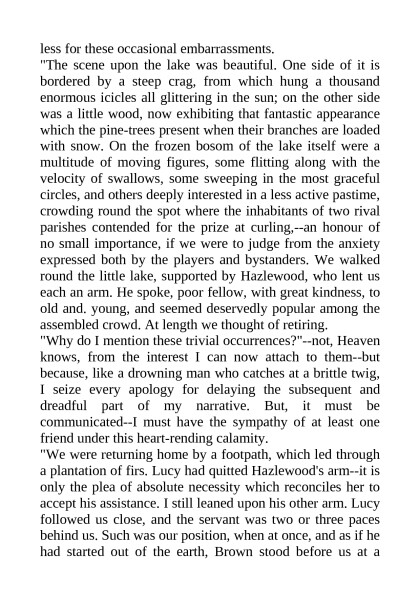 less for these occasional embarrassments.
"The scene upon the lake was beautiful. One side of it is bordered by a steep crag, from which hung a thousand enormous icicles all glittering in the sun; on the other side was a little wood, now exhibiting that fantastic appearance which the pine-trees present when their branches are loaded with snow. On the frozen bosom of the lake itself were a multitude of moving figures, some flitting along with the velocity of swallows, some sweeping in the most graceful circles, and others deeply interested in a less active pastime, crowding round the spot where the inhabitants of two rival parishes contended for the prize at curling,--an honour of no small importance, if we were to judge from the anxiety expressed both by the players and bystanders. We walked round the little lake, supported by Hazlewood, who lent us each an arm. He spoke, poor fellow, with great kindness, to old and. young, and seemed deservedly popular among the assembled crowd. At length we thought of retiring.
"Why do I mention these trivial occurrences?"--not, Heaven knows, from the interest I can now attach to them--but because, like a drowning man who catches at a brittle twig, I seize every apology for delaying the subsequent and dreadful part of my narrative. But, it must be communicated--I must have the sympathy of at least one friend under this heart-rending calamity.
"We were returning home by a footpath, which led through a plantation of firs. Lucy had quitted Hazlewood's arm--it is only the plea of absolute necessity which reconciles her to accept his assistance. I still leaned upon his other arm. Lucy followed us close, and the servant was two or three paces behind us. Such was our position, when at once, and as if he had started out of the earth, Brown stood before us at a